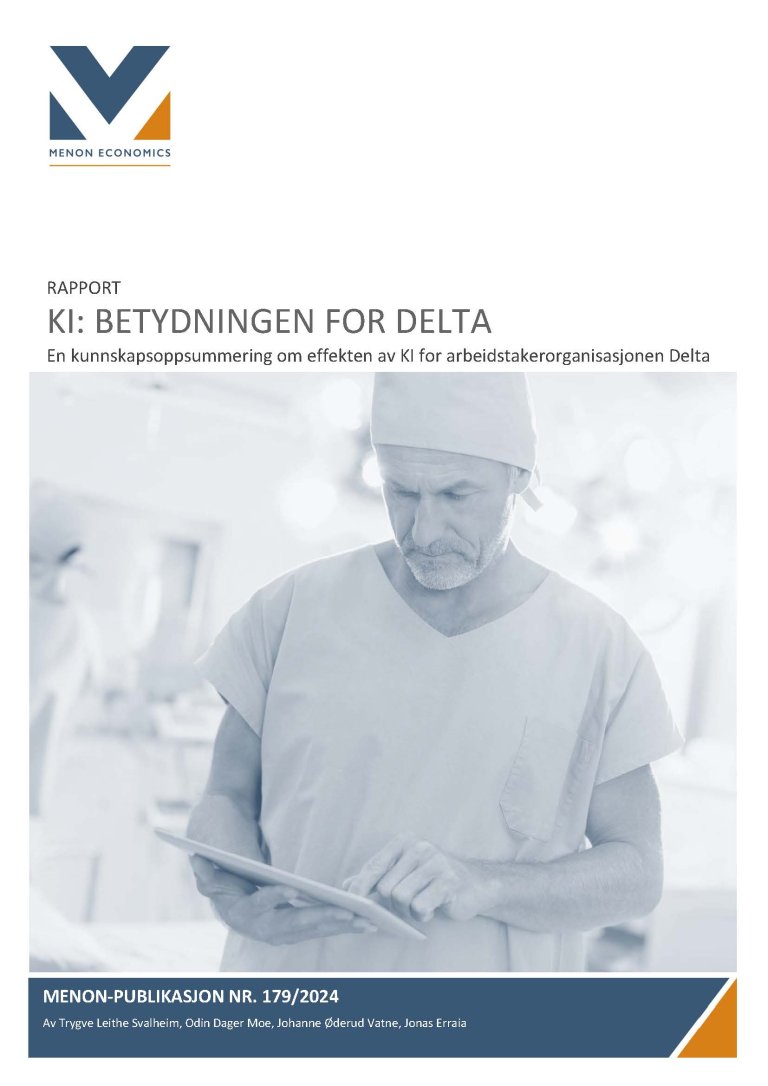 MENON ECONOMICS

RAPPORT

KI: BETYDNINGEN FOR DELTA

En kunnskapsoppsummering om effekten av KI for arbeidstakerorganisasjonen Delta

MENON-PUBLIKASJON NR. 179/2024

Av Trygve Leithe Svalheim, Odin Dager Moe, Johanne Øderud Vatne, Jonas Erraia